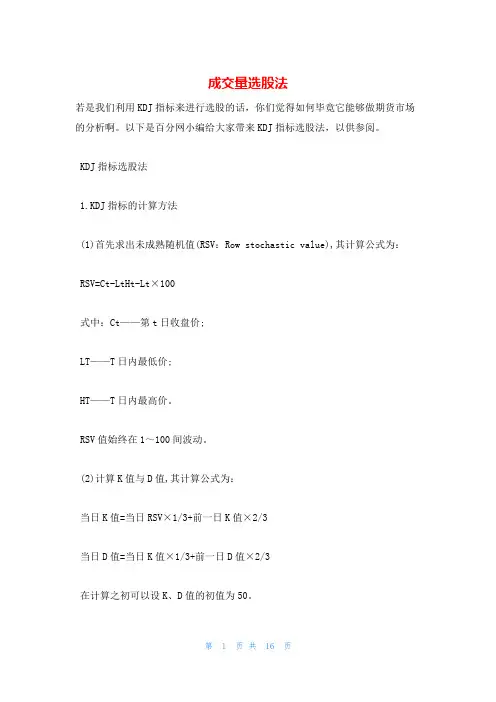 成交量选股法

若是我们利用KDJ指标来进行选股的话，你们觉得如何毕竟它能够做期货市场的分析啊。以下是百分网小编给大家带来KDJ指标选股法，以供参阅。

KDJ指标选股法

1.KDJ指标的计算方法

(1)首先求出未成熟随机值(RSV：Row stochastic value)，其计算公式为：

RSV=Ct-LtHt-Lt×100

式中：Ct——第t日收盘价；

LT——T日内最低价；

HT——T日内最高价。

RSV值始终在1～100间波动。

(2)计算K值与D值，其计算公式为：

当日K值=当日RSV×1/3+前一日K值×2/3

当日D值=当日K值×1/3+前一日D值×2/3

在计算之初可以设K、D值的初值为50。

第 1 页 共 16 页